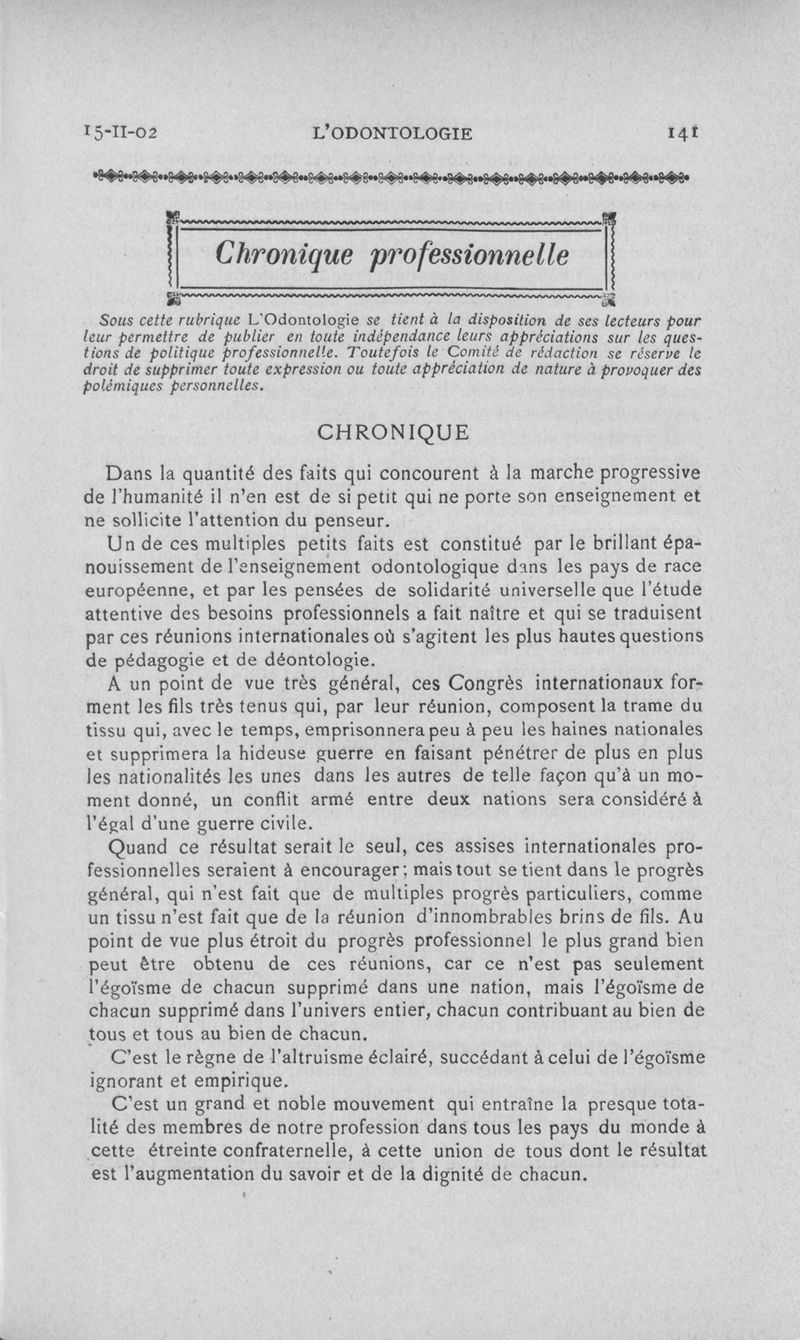 15-II-02 L'ODONTOLOGIE 141

Chronique professionnelle

Sous cette rubrique L'Odontologie se tient à la disposition de ses lecteurs pour leur permettre de publier en toute indépendance leurs appréciations sur les questions de politique professionnelle. Toutefois le Comité de rédaction se réserve le droit de supprimer toute expression ou toute appréciation de nature à provoquer des polémiques personnelles.

CHRONIQUE

Dans la quantité des faits qui concourent à la marche progressive de l'humanité il n'en est de si petit qui ne porte son enseignement et ne sollicite l'attention du penseur.

Un de ces multiples petits faits est constitué par le brillant épanouissement de l'enseignement odontologique dans les pays de race européenne, et par les pensées de solidarité universelle que l'étude attentive des besoins professionnels a fait naître et qui se traduisent par ces réunions internationales où s'agitent les plus hautes questions de pédagogie et de déontologie.

A un point de vue très général, ces Congrès internationaux forment les fils très tenus qui, par leur réunion, composent la trame du tissu qui, avec le temps, emprisonnera peu à peu les haines nationales et supprimera la hideuse guerre en faisant pénétrer de plus en plus les nationalités les unes dans les autres de telle façon qu'à un moment donné, un conflit armé entre deux nations sera considéré à l'égal d'une guerre civile.

Quand ce résultat serait le seul, ces assises internationales professionnelles seraient à encourager; mais tout se tient dans le progrès général, qui n'est fait que de multiples progrès particuliers, comme un tissu n'est fait que de la réunion d'innombrables brins de fils. Au point de vue plus étroit du progrès professionnel le plus grand bien peut être obtenu de ces réunions, car ce n'est pas seulement l'égoïsme de chacun supprimé dans une nation, mais l'égoïsme de chacun supprimé dans l'univers entier, chacun contribuant au bien de tous et tous au bien de chacun.

C'est le règne de l'altruisme éclairé, succédant à celui de l'égoïsme ignorant et empirique.

C'est un grand et noble mouvement qui entraîne la presque totalité des membres de notre profession dans tous les pays du monde à cette étreinte confraternelle, à cette union de tous dont le résultat est l'augmentation du savoir et de la dignité de chacun.